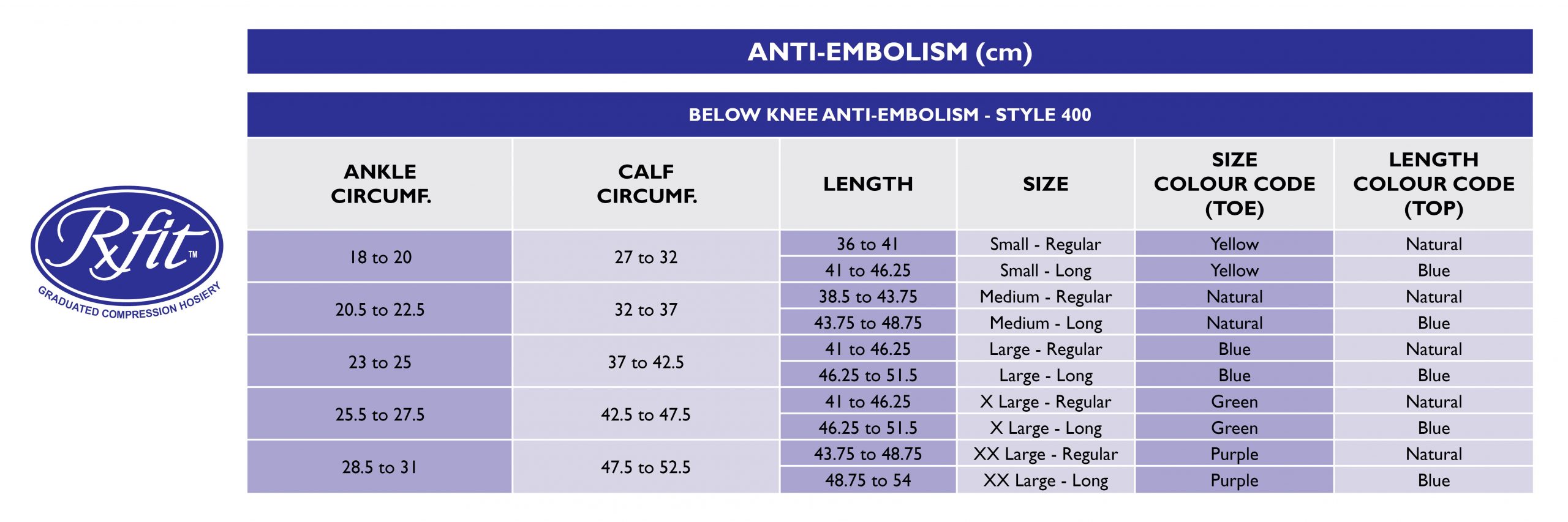 Rxfit™
GRADUATED COMPRESSION HOSIERY

ANTI-EMBOLISM (cm)

BELOW KNEE ANTI-EMBOLISM - STYLE 400

| ANKLE CIRCUMF. | CALF CIRCUMF. | LENGTH | SIZE | SIZE COLOUR CODE (TOE) | LENGTH COLOUR CODE (TOP) |
|---|---|---|---|---|---|
| 18 to 20 | 27 to 32 | 36 to 41 | Small - Regular | Yellow | Natural |
| | | 41 to 46.25 | Small - Long | Yellow | Blue |
| 20.5 to 22.5 | 32 to 37 | 38.5 to 43.75 | Medium - Regular | Natural | Natural |
| | | 43.75 to 48.75 | Medium - Long | Natural | Blue |
| 23 to 25 | 37 to 42.5 | 41 to 46.25 | Large - Regular | Blue | Natural |
| | | 46.25 to 51.5 | Large - Long | Blue | Blue |
| 25.5 to 27.5 | 42.5 to 47.5 | 41 to 46.25 | X Large - Regular | Green | Natural |
| | | 46.25 to 51.5 | X Large - Long | Green | Blue |
| 28.5 to 31 | 47.5 to 52.5 | 43.75 to 48.75 | XX Large - Regular | Purple | Natural |
| | | 48.75 to 54 | XX Large - Long | Purple | Blue |